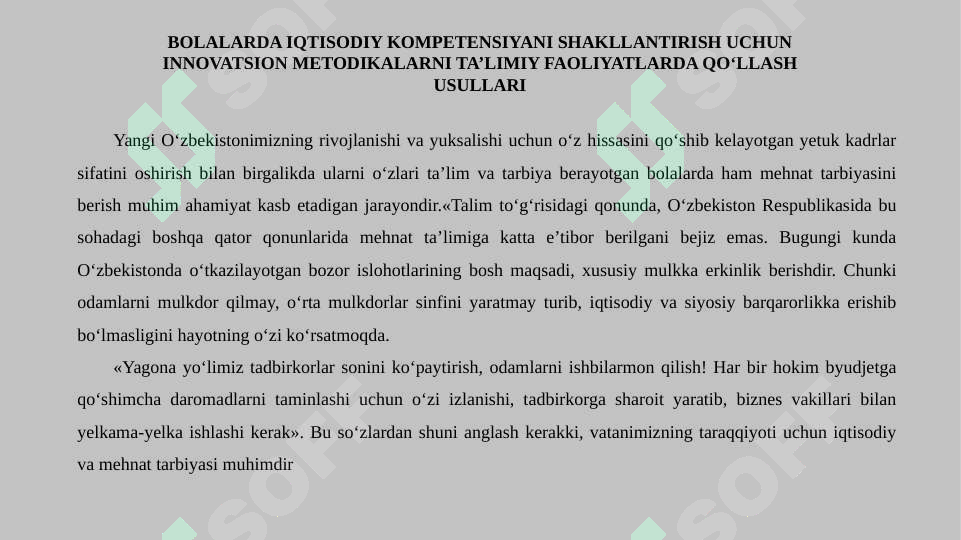 BOLALARDA IQTISODIY KOMPETENSIYANI SHAKLLANTIRISH UCHUN INNOVATSION METODIKALARNI TA’LIMIY FAOLIYATLARDA QO‘LLASH USULLARI

Yangi O‘zbekistonimizning rivojlanishi va yuksalishi uchun o‘z hissasini qo‘shib kelayotgan yetuk kadrlar sifatini oshirish bilan birgalikda ularni o‘zlari ta’lim va tarbiya berayotgan bolalarda ham mehnat tarbiyasini berish muhim ahamiyat kasb etadigan jarayondir.«Talim to‘g‘risidagi qonunda, O‘zbekiston Respublikasida bu sohadagi boshqa qator qonunlarida mehnat ta’limiga katta e’tibor berilgani bejiz emas. Bugungi kunda O‘zbekistonda o‘tkazilayotgan bozor islohotlarining bosh maqsadi, xususiy mulkka erkinlik berishdir. Chunki odamlarni mulkdor qilmay, o‘rta mulkdorlar sinfini yaratmay turib, iqtisodiy va siyosiy barqarorlikka erishib bo‘lmasligini hayotning o‘zi ko‘rsatmoqda.

«Yagona yo‘limiz tadbirkorlar sonini ko‘paytirish, odamlarni ishbilarmon qilish! Har bir hokim byudjetga qo‘shimcha daromadlarni taminlashi uchun o‘zi izlanishi, tadbirkorga sharoit yaratib, biznes vakillari bilan yelkama-yelka ishlashi kerak». Bu so‘zlardan shuni anglash kerakki, vatanimizning taraqqiyoti uchun iqtisodiy va mehnat tarbiyasi muhimdir